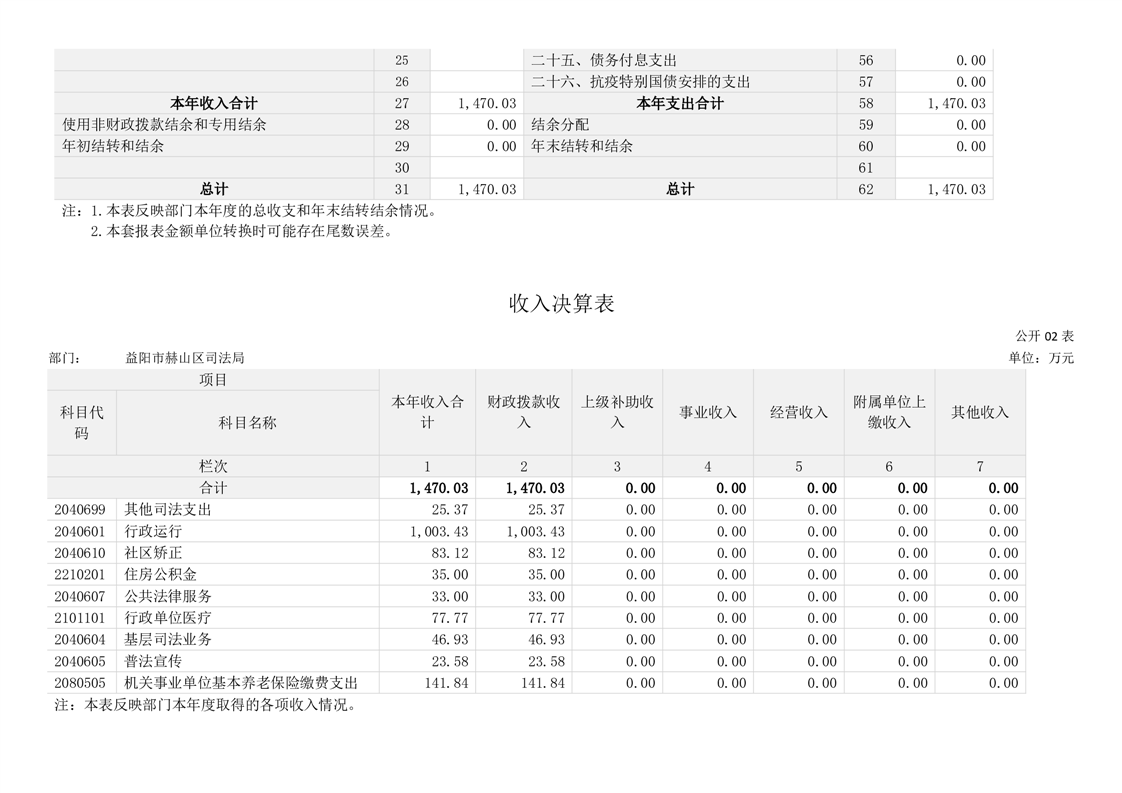 | | 25 | | 二十五、债务付息支出 | 56 | 0.00 |
|---|---|---|---|---|---|
| | 26 | | 二十六、抗疫特别国债安排的支出 | 57 | 0.00 |
| 本年收入合计 | 27 | 1,470.03 | 本年支出合计 | 58 | 1,470.03 |
| 使用非财政拨款结余和专用结余 | 28 | 0.00 | 结余分配 | 59 | 0.00 |
| 年初结转和结余 | 29 | 0.00 | 年末结转和结余 | 60 | 0.00 |
| | 30 | | | 61 | |
| 总计 | 31 | 1,470.03 | 总计 | 62 | 1,470.03 |

注：1.本表反映部门本年度的总收支和年末结转结余情况。
2.本套报表金额单位转换时可能存在尾数误差。

收入决算表

公开 02 表

部门： 益阳市赫山区司法局

单位：万元

| 项目 | | 本年收入合计 | 财政拨款收入 | 上级补助收入 | 事业收入 | 经营收入 | 附属单位上缴收入 | 其他收入 |
|---|---|---|---|---|---|---|---|---|
| 科目代码 | 科目名称 | | | | | | | |
| 栏次 | | 1 | 2 | 3 | 4 | 5 | 6 | 7 |
| 合计 | | 1,470.03 | 1,470.03 | 0.00 | 0.00 | 0.00 | 0.00 | 0.00 |
| 2040699 | 其他司法支出 | 25.37 | 25.37 | 0.00 | 0.00 | 0.00 | 0.00 | 0.00 |
| 2040601 | 行政运行 | 1,003.43 | 1,003.43 | 0.00 | 0.00 | 0.00 | 0.00 | 0.00 |
| 2040610 | 社区矫正 | 83.12 | 83.12 | 0.00 | 0.00 | 0.00 | 0.00 | 0.00 |
| 2210201 | 住房公积金 | 35.00 | 35.00 | 0.00 | 0.00 | 0.00 | 0.00 | 0.00 |
| 2040607 | 公共法律服务 | 33.00 | 33.00 | 0.00 | 0.00 | 0.00 | 0.00 | 0.00 |
| 2101101 | 行政单位医疗 | 77.77 | 77.77 | 0.00 | 0.00 | 0.00 | 0.00 | 0.00 |
| 2040604 | 基层司法业务 | 46.93 | 46.93 | 0.00 | 0.00 | 0.00 | 0.00 | 0.00 |
| 2040605 | 普法宣传 | 23.58 | 23.58 | 0.00 | 0.00 | 0.00 | 0.00 | 0.00 |
| 2080505 | 机关事业单位基本养老保险缴费支出 | 141.84 | 141.84 | 0.00 | 0.00 | 0.00 | 0.00 | 0.00 |

注：本表反映部门本年度取得的各项收入情况。